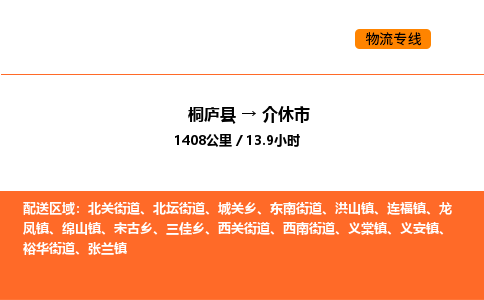 物流专线

桐庐县 → 介休市
1408公里 / 13.9小时

配送区域：北关街道、北坛街道、城关乡、东南街道、洪山镇、连福镇、龙凤镇、绵山镇、宋古乡、三佳乡、西关街道、西南街道、义棠镇、义安镇、裕华街道、张兰镇